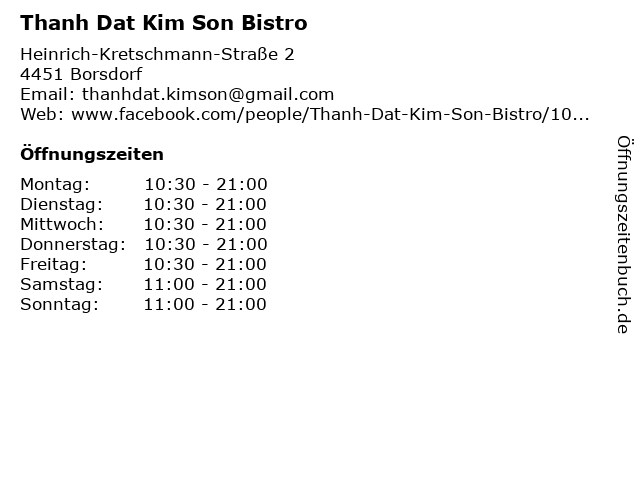 Thanh Dat Kim Son Bistro

Heinrich-Kretschmann-Straße 2
4451 Borsdorf
Email: thanhdat.kimson@gmail.com
Web: www.facebook.com/people/Thanh-Dat-Kim-Son-Bistro/10...

Öffnungszeiten

Montag: 10:30 - 21:00
Dienstag: 10:30 - 21:00
Mittwoch: 10:30 - 21:00
Donnerstag: 10:30 - 21:00
Freitag: 10:30 - 21:00
Samstag: 11:00 - 21:00
Sonntag: 11:00 - 21:00

Öffnungszeitenbuch.de